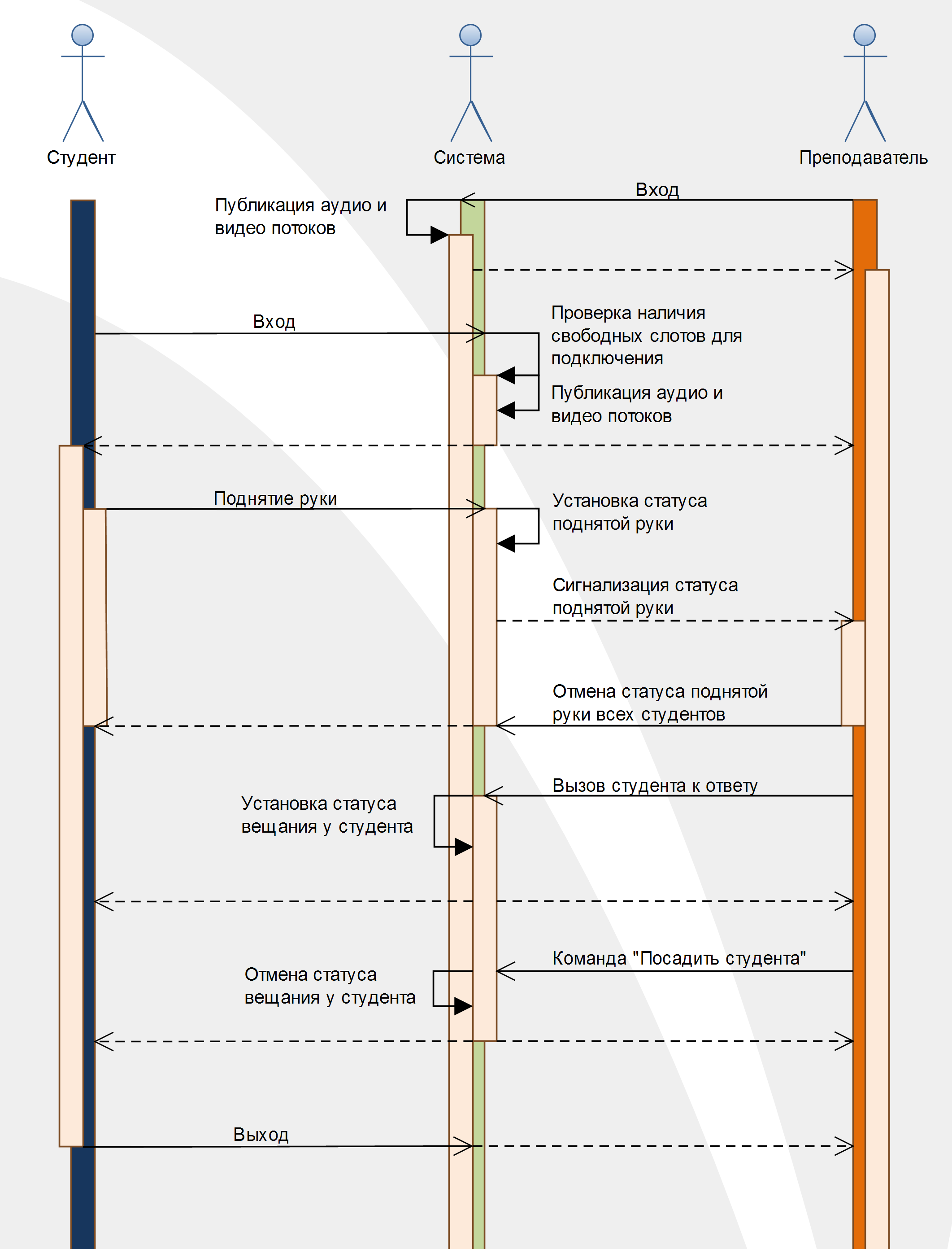 Студент

Система

Преподаватель

Вход

Публикация аудио и видео потоков

Вход

Проверка наличия свободных слотов для подключения

Публикация аудио и видео потоков

Поднятие руки

Установка статуса поднятой руки

Сигнализация статуса поднятой руки

Отмена статуса поднятой руки всех студентов

Вызов студента к ответу

Установка статуса вещания у студента

Команда "Посадить студента"

Отмена статуса вещания у студента

Выход